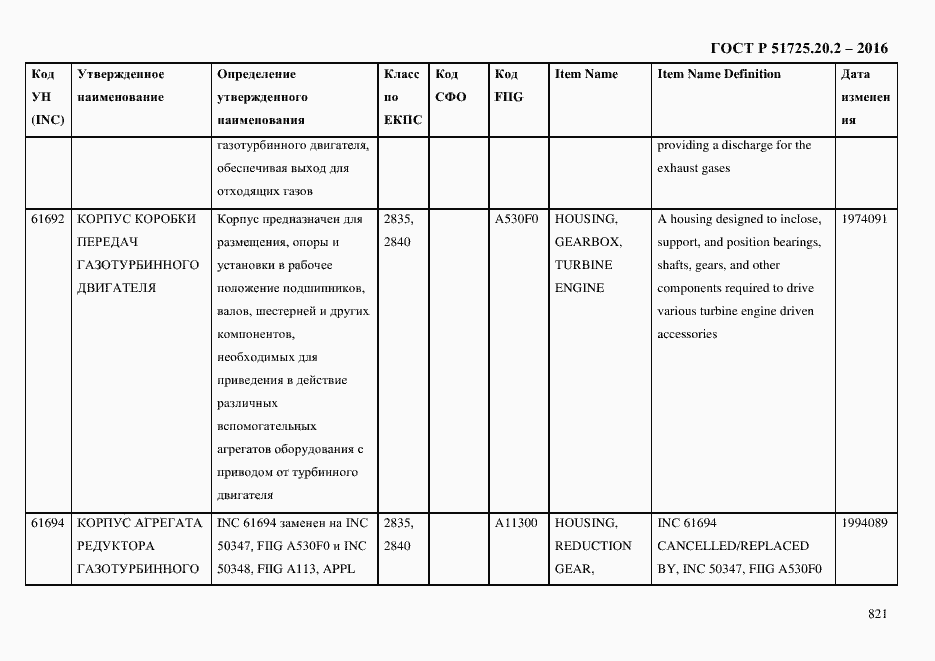 ГОСТ Р 51725.20.2 – 2016

| Код УН (INC) | Утвержденное наименование | Определение утвержденного наименования | Класс по ЕКПС | Код СФО | Код FIIG | Item Name | Item Name Definition | Дата изменения |
|---|---|---|---|---|---|---|---|---|
| | | газотурбинного двигателя, обеспечивая выход для отходящих газов | | | | | providing a discharge for the exhaust gases | |
| 61692 | КОРПУС КОРОБКИ ПЕРЕДАЧ ГАЗОТУРБИННОГО ДВИГАТЕЛЯ | Корпус предназначен для размещения, опоры и установки в рабочее положение подшипников, валов, шестерней и других компонентов, необходимых для приведения в действие различных вспомогательных агрегатов оборудования с приводом от турбинного двигателя | 2835, 2840 | | A530F0 | HOUSING, GEARBOX, TURBINE ENGINE | A housing designed to inclose, support, and position bearings, shafts, gears, and other components required to drive various turbine engine driven accessories | 1974091 |
| 61694 | КОРПУС АГРЕГАТА РЕДУКТОРА ГАЗОТУРБИННОГО | INC 61694 заменен на INC 50347, FIIG A530F0 и INC 50348, FIIG A113, APPL | 2835, 2840 | | A11300 | HOUSING, REDUCTION GEAR, | INC 61694 CANCELLED/REPLACED BY, INC 50347, FIIG A530F0 | 1994089 |

821